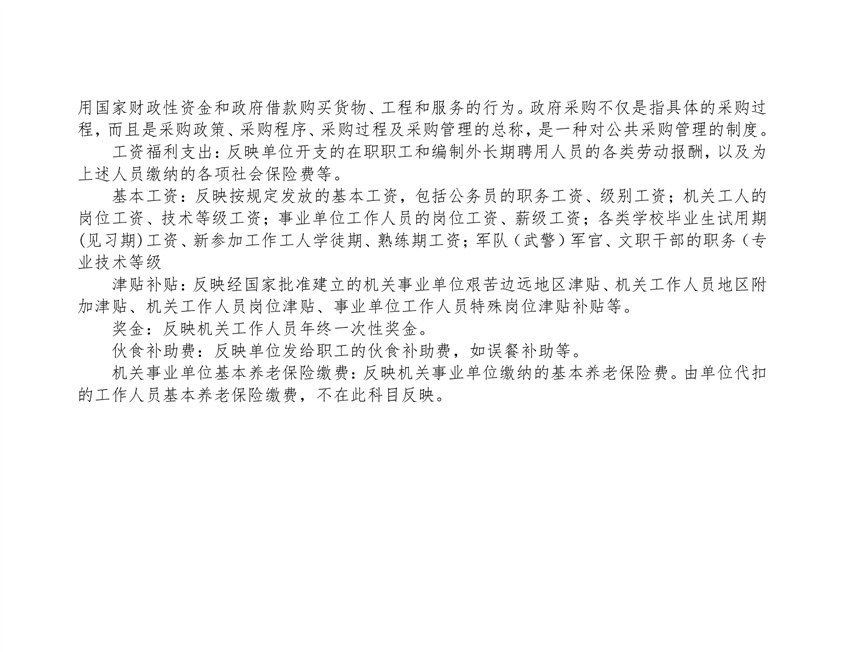 用国家财政性资金和政府借款购买货物、工程和服务的行为。政府采购不仅是指具体的采购过程，而且是采购政策、采购程序、采购过程及采购管理的总称，是一种对公共采购管理的制度。

工资福利支出：反映单位开支的在职职工和编制外长期聘用人员的各类劳动报酬，以及为上述人员缴纳的各项社会保险费等。

基本工资：反映按规定发放的基本工资，包括公务员的职务工资、级别工资；机关工人的岗位工资、技术等级工资；事业单位工作人员的岗位工资、薪级工资；各类学校毕业生试用期(见习期)工资、新参加工作工人学徒期、熟练期工资；军队（武警）军官、文职干部的职务（专业技术等级

津贴补贴：反映经国家批准建立的机关事业单位艰苦边远地区津贴、机关工作人员地区附加津贴、机关工作人员岗位津贴、事业单位工作人员特殊岗位津贴补贴等。

奖金：反映机关工作人员年终一次性奖金。

伙食补助费：反映单位发给职工的伙食补助费，如误餐补助等。

机关事业单位基本养老保险缴费：反映机关事业单位缴纳的基本养老保险费。由单位代扣的工作人员基本养老保险缴费，不在此科目反映。